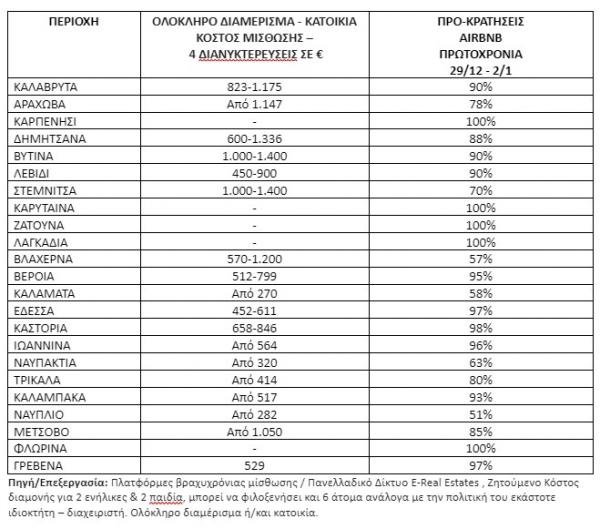 | ΠΕΡΙΟΧΗ | ΟΛΟΚΛΗΡΟ ΔΙΑΜΕΡΙΣΜΑ - ΚΑΤΟΙΚΙΑ ΚΟΣΤΟΣ ΜΙΣΘΩΣΗΣ – 4 ΔΙΑΝΥΚΤΕΡΕΥΣΕΙΣ ΣΕ € | ΠΡΟ-ΚΡΑΤΗΣΕΙΣ AIRBNB ΠΡΩΤΟΧΡΟΝΙΑ 29/12 - 2/1 |
|---|---|---|
| ΚΑΛΑΒΡΥΤΑ | 823-1.175 | 90% |
| ΑΡΑΧΩΒΑ | Από 1.147 | 78% |
| ΚΑΡΠΕΝΗΣΙ | - | 100% |
| ΔΗΜΗΤΣΑΝΑ | 600-1.336 | 88% |
| ΒΥΤΙΝΑ | 1.000-1.400 | 90% |
| ΛΕΒΙΔΙ | 450-900 | 90% |
| ΣΤΕΜΝΙΤΣΑ | 1.000-1.400 | 70% |
| ΚΑΡΥΤΑΙΝΑ | - | 100% |
| ΖΑΤΟΥΝΑ | - | 100% |
| ΛΑΓΚΑΔΙΑ | - | 100% |
| ΒΛΑΧΕΡΝΑ | 570-1.200 | 57% |
| ΒΕΡΟΙΑ | 512-799 | 95% |
| ΚΑΛΑΜΑΤΑ | Από 270 | 58% |
| ΕΔΕΣΣΑ | 452-611 | 97% |
| ΚΑΣΤΟΡΙΑ | 658-846 | 98% |
| ΙΩΑΝΝΙΝΑ | Από 564 | 96% |
| ΝΑΥΠΑΚΤΙΑ | Από 320 | 63% |
| ΤΡΙΚΑΛΑ | Από 414 | 80% |
| ΚΑΛΑΜΠΑΚΑ | Από 517 | 93% |
| ΝΑΥΠΛΙΟ | Από 282 | 51% |
| ΜΕΤΣΟΒΟ | Από 1.050 | 85% |
| ΦΛΩΡΙΝΑ | - | 100% |
| ΓΡΕΒΕΝΑ | 529 | 97% |

Πηγή/Επεξεργασία: Πλατφόρμες βραχυχρόνιας μίσθωσης / Πανελλαδικό Δίκτυο E-Real Estates , Ζητούμενο Κόστος διαμονής για 2 ενήλικες & 2 παιδία, μπορεί να φιλοξενήσει και 6 άτομα ανάλογα με την πολιτική του εκάστοτε ιδιοκτήτη – διαχειριστή. Ολόκληρο διαμέρισμα ή/και κατοικία.